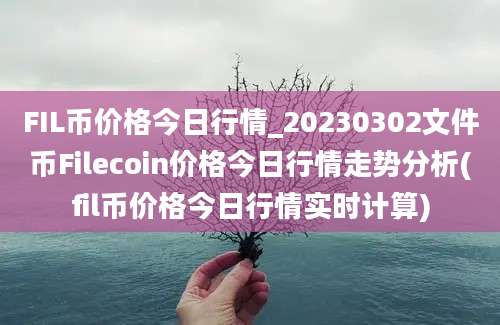 FIL币价格今日行情_20230302文件币Filecoin价格今日行情走势分析(fil币价格今日行情实时计算)